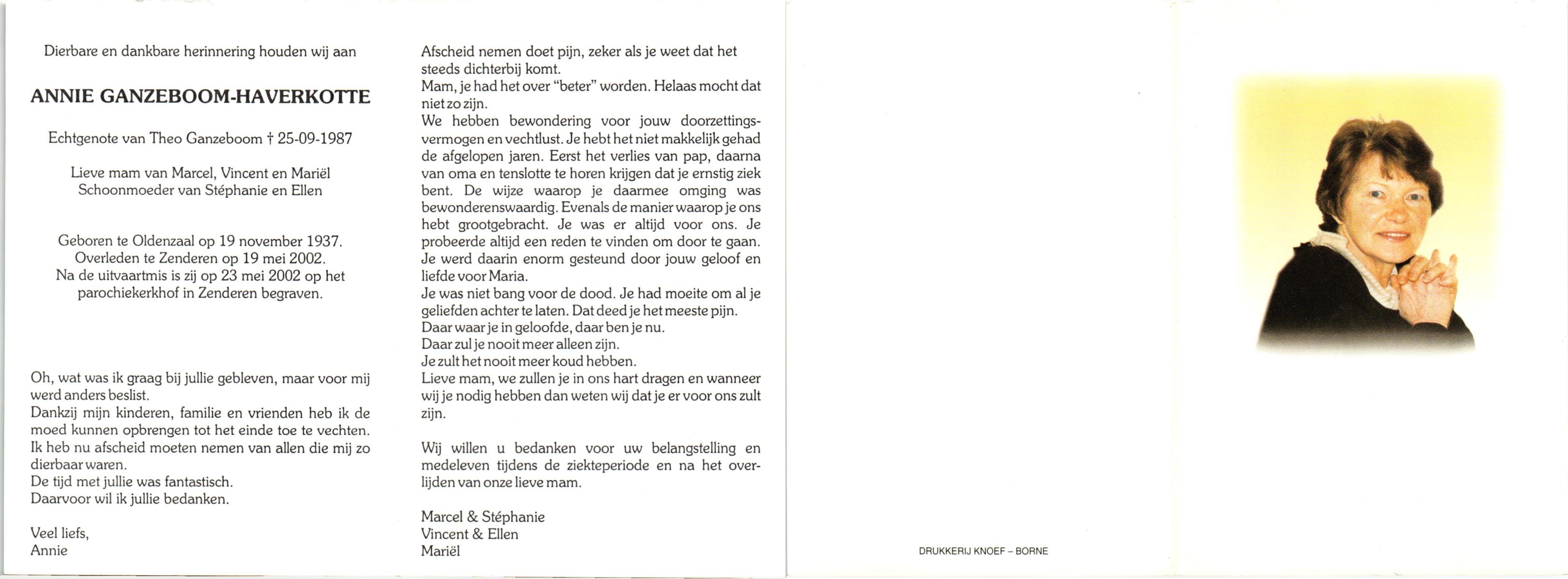 Dierbare en dankbare herinnering houden wij aan

ANNIE GANZEBOOM-HAVERKOTTE

Echtgenote van Theo Ganzeboom † 25-09-1987

Lieve mam van Marcel, Vincent en Mariël
Schoonmoeder van Stéphanie en Ellen

Geboren te Oldenzaal op 19 november 1937.
Overleden te Zenderen op 19 mei 2002.
Na de uitvaartmis is zij op 23 mei 2002 op het parochiekerkhof in Zenderen begraven.

Oh, wat was ik graag bij jullie gebleven, maar voor mij werd anders beslist.
Dankzij mijn kinderen, familie en vrienden heb ik de moed kunnen opbrengen tot het einde toe te vechten.
Ik heb nu afscheid moeten nemen van allen die mij zo dierbaar waren.
De tijd met jullie was fantastisch.
Daarvoor wil ik jullie bedanken.

Veel liefs,
Annie

Afscheid nemen doet pijn, zeker als je weet dat het steeds dichterbij komt.
Mam, je had het over "beter" worden. Helaas mocht dat niet zo zijn.
We hebben bewondering voor jouw doorzettingsvermogen en vechtlust. Je hebt het niet makkelijk gehad de afgelopen jaren. Eerst het verlies van pap, daarna van oma en tenslotte te horen krijgen dat je ernstig ziek bent. De wijze waarop je daarmee omging was bewonderenswaardig. Evenals de manier waarop je ons hebt grootgebracht. Je was er altijd voor ons. Je probeerde altijd een reden te vinden om door te gaan. Je werd daarin enorm gesteund door jouw geloof en liefde voor Maria.
Je was niet bang voor de dood. Je had moeite om al je geliefden achter te laten. Dat deed je het meeste pijn.
Daar waar je in geloofde, daar ben je nu.
Daar zul je nooit meer alleen zijn.
Je zult het nooit meer koud hebben.
Lieve mam, we zullen je in ons hart dragen en wanneer wij je nodig hebben dan weten wij dat je er voor ons zult zijn.

Wij willen u bedanken voor uw belangstelling en medeleven tijdens de ziekteperiode en na het overlijden van onze lieve mam.

Marcel & Stéphanie
Vincent & Ellen
Mariël

DRUKKERIJ KNOEF – BORNE